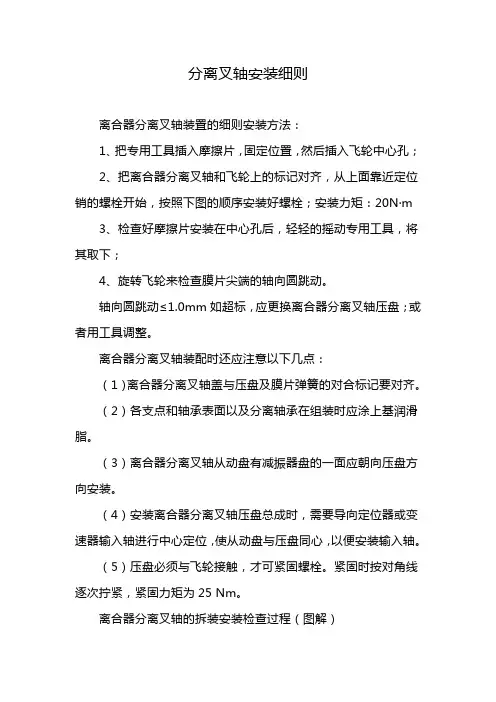 分离叉轴安装细则

离合器分离叉轴装置的细则安装方法：

1、把专用工具插入摩擦片，固定位置，然后插入飞轮中心孔；

2、把离合器分离叉轴和飞轮上的标记对齐，从上面靠近定位销的螺栓开始，按照下图的顺序安装好螺栓；安装力矩：20N·m

3、检查好摩擦片安装在中心孔后，轻轻的摇动专用工具，将其取下；

4、旋转飞轮来检查膜片尖端的轴向圆跳动。

轴向圆跳动≤1.0mm 如超标，应更换离合器分离叉轴压盘；或者用工具调整。

离合器分离叉轴装配时还应注意以下几点：

（1）离合器分离叉轴盖与压盘及膜片弹簧的对合标记要对齐。

（2）各支点和轴承表面以及分离轴承在组装时应涂上基润滑脂。

（3）离合器分离叉轴从动盘有减振器盘的一面应朝向压盘方向安装。

（4）安装离合器分离叉轴压盘总成时，需要导向定位器或变速器输入轴进行中心定位，使从动盘与压盘同心，以便安装输入轴。

（5）压盘必须与飞轮接触，才可紧固螺栓。紧固时按对角线逐次拧紧，紧固力矩为 25 Nm。

离合器分离叉轴的拆装安装检查过程（图解）